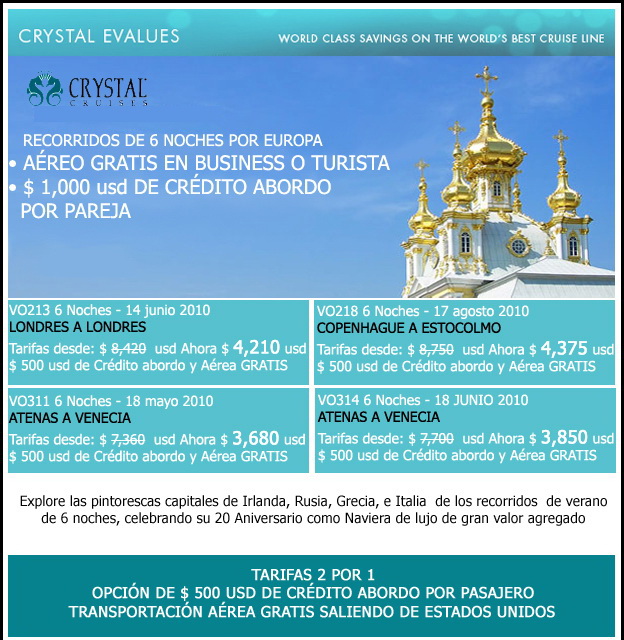 CRYSTAL EVALUES

WORLD CLASS SAVINGS ON THE WORLD'S BEST CRUISE LINE

CRYSTAL CRUISES

RECORRIDOS DE 6 NOCHES POR EUROPA
• AÉREO GRATIS EN BUSINESS O TURISTA
• $ 1,000 usd DE CRÉDITO ABORDO POR PAREJA

VO213 6 Noches - 14 junio 2010
LONDRES A LONDRES
Tarifas desde: $ 8,420 usd Ahora $ 4,210 usd
$ 500 usd de Crédito abordo y Aérea GRATIS

VO218 6 Noches - 17 agosto 2010
COPENHAGUE A ESTOCOLMO
Tarifas desde: $ 8,750 usd Ahora $ 4,375 usd
$ 500 usd de Crédito abordo y Aérea GRATIS

VO311 6 Noches - 18 mayo 2010
ATENAS A VENECIA
Tarifas desde: $ 7,360 usd Ahora $ 3,680 usd
$ 500 usd de Crédito abordo y Aérea GRATIS

VO314 6 Noches - 18 JUNIO 2010
ATENAS A VENECIA
Tarifas desde: $ 7,700 usd Ahora $ 3,850 usd
$ 500 usd de Crédito abordo y Aérea GRATIS

Explore las pintorescas capitales de Irlanda, Rusia, Grecia, e Italia de los recorridos de verano de 6 noches, celebrando su 20 Aniversario como Naviera de lujo de gran valor agregado

TARIFAS 2 POR 1
OPCIÓN DE $ 500 USD DE CRÉDITO ABORDO POR PASAJERO
TRANSPORTACIÓN AÉREA GRATIS SALIENDO DE ESTADOS UNIDOS